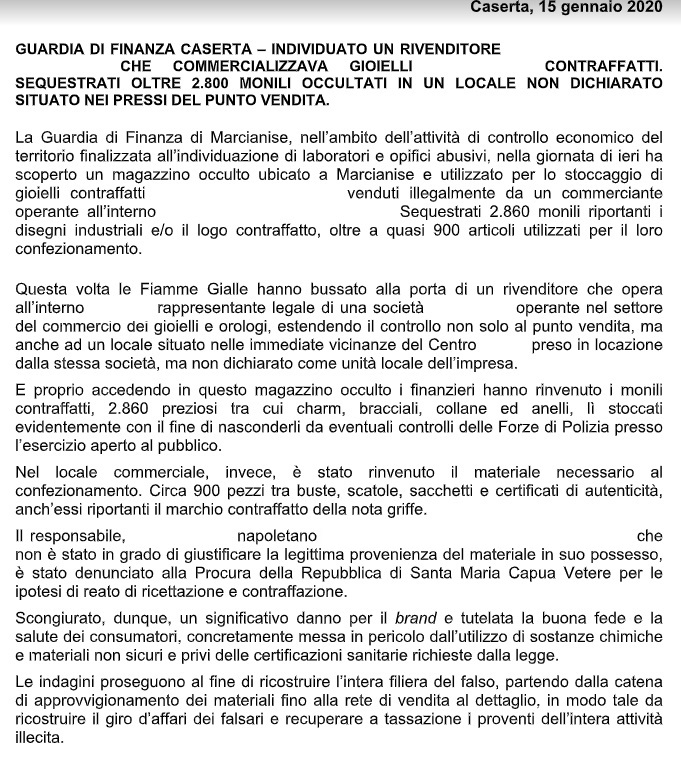 Caserta, 15 gennaio 2020

GUARDIA DI FINANZA CASERTA – INDIVIDUATO UN RIVENDITORE CHE COMMERCIALIZZAVA GIOIELLI CONTRAFFATTI. SEQUESTRATI OLTRE 2.800 MONILI OCCULTATI IN UN LOCALE NON DICHIARATO SITUATO NEI PRESSI DEL PUNTO VENDITA.

La Guardia di Finanza di Marcianise, nell'ambito dell'attività di controllo economico del territorio finalizzata all'individuazione di laboratori e opifici abusivi, nella giornata di ieri ha scoperto un magazzino occulto ubicato a Marcianise e utilizzato per lo stoccaggio di gioielli contraffatti venduti illegalmente da un commerciante operante all'interno Sequestrati 2.860 monili riportanti i disegni industriali e/o il logo contraffatto, oltre a quasi 900 articoli utilizzati per il loro confezionamento.

Questa volta le Fiamme Gialle hanno bussato alla porta di un rivenditore che opera all'interno rappresentante legale di una società operante nel settore del commercio dei gioielli e orologi, estendendo il controllo non solo al punto vendita, ma anche ad un locale situato nelle immediate vicinanze del Centro preso in locazione dalla stessa società, ma non dichiarato come unità locale dell'impresa.

E proprio accedendo in questo magazzino occulto i finanzieri hanno rinvenuto i monili contraffatti, 2.860 preziosi tra cui charm, bracciali, collane ed anelli, lì stoccati evidentemente con il fine di nasconderli da eventuali controlli delle Forze di Polizia presso l'esercizio aperto al pubblico.

Nel locale commerciale, invece, è stato rinvenuto il materiale necessario al confezionamento. Circa 900 pezzi tra buste, scatole, sacchetti e certificati di autenticità, anch'essi riportanti il marchio contraffatto della nota griffe.

Il responsabile, napoletano che non è stato in grado di giustificare la legittima provenienza del materiale in suo possesso, è stato denunciato alla Procura della Repubblica di Santa Maria Capua Vetere per le ipotesi di reato di ricettazione e contraffazione.

Scongiurato, dunque, un significativo danno per il brand e tutelata la buona fede e la salute dei consumatori, concretamente messa in pericolo dall'utilizzo di sostanze chimiche e materiali non sicuri e privi delle certificazioni sanitarie richieste dalla legge.

Le indagini proseguono al fine di ricostruire l'intera filiera del falso, partendo dalla catena di approvvigionamento dei materiali fino alla rete di vendita al dettaglio, in modo tale da ricostruire il giro d'affari dei falsari e recuperare a tassazione i proventi dell'intera attività illecita.